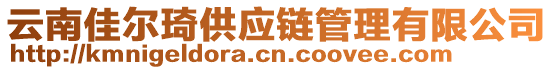 云南佳尔琦供应链管理有限公司
http://kmnigeldora.cn.coovee.com